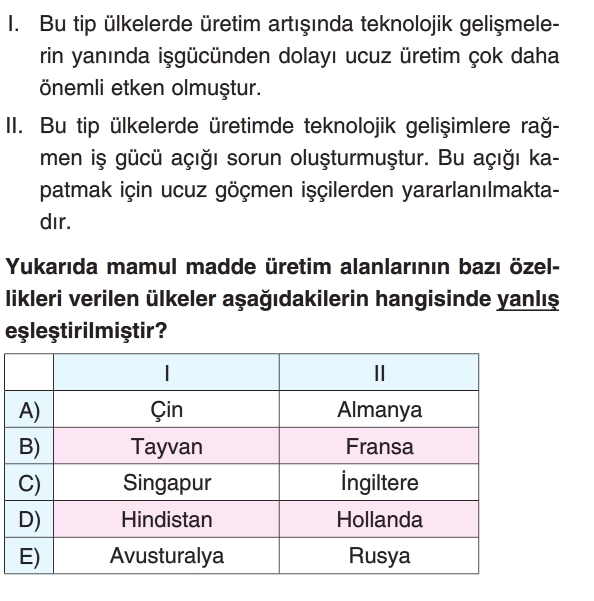 I. Bu tip ülkelerde üretim artışında teknolojik gelişmelerin yanında işgücünden dolayı ucuz üretim çok daha önemli etken olmuştur.

II. Bu tip ülkelerde üretimde teknolojik gelişimlere rağmen iş gücü açığı sorun oluşturmuştur. Bu açığı kapatmak için ucuz göçmen işçilerden yararlanılmaktadır.

Yukarıda mamul madde üretim alanlarının bazı özellikleri verilen ülkeler aşağıdakilerin hangisinde yanlış eşleştirilmiştir?

|  | I | II |
|---|---|---|
| A) | Çin | Almanya |
| B) | Tayvan | Fransa |
| C) | Singapur | İngiltere |
| D) | Hindistan | Hollanda |
| E) | Avusturalya | Rusya |